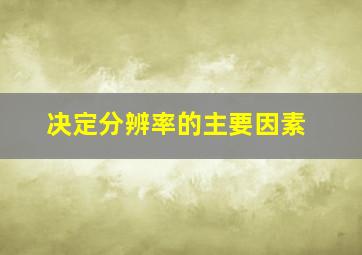 决定分辨率的主要因素